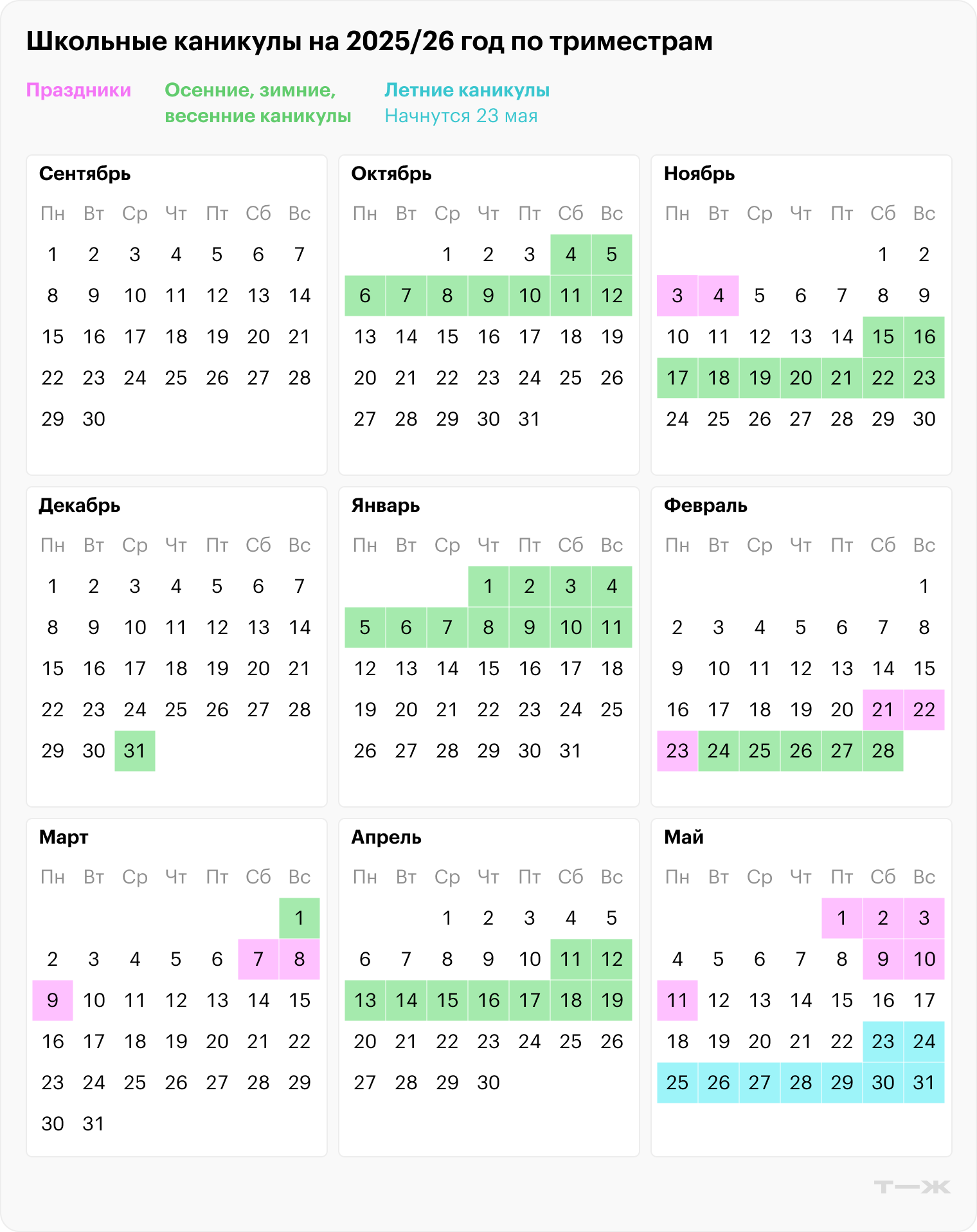 Школьные каникулы на 2025/26 год по триместрам

Праздники

Осенние, зимние, весенние каникулы

Летние каникулы
Начнутся 23 мая

Сентябрь

| Пн | Вт | Ср | Чт | Пт | Сб | Вс |
|---|---|---|---|---|---|---|
| 1 | 2 | 3 | 4 | 5 | 6 | 7 |
| 8 | 9 | 10 | 11 | 12 | 13 | 14 |
| 15 | 16 | 17 | 18 | 19 | 20 | 21 |
| 22 | 23 | 24 | 25 | 26 | 27 | 28 |
| 29 | 30 | | | | | |

Октябрь

| Пн | Вт | Ср | Чт | Пт | Сб | Вс |
|---|---|---|---|---|---|---|
| | | 1 | 2 | 3 | 4 | 5 |
| 6 | 7 | 8 | 9 | 10 | 11 | 12 |
| 13 | 14 | 15 | 16 | 17 | 18 | 19 |
| 20 | 21 | 22 | 23 | 24 | 25 | 26 |
| 27 | 28 | 29 | 30 | 31 | | |

Ноябрь

| Пн | Вт | Ср | Чт | Пт | Сб | Вс |
|---|---|---|---|---|---|---|
| | | | | | 1 | 2 |
| 3 | 4 | 5 | 6 | 7 | 8 | 9 |
| 10 | 11 | 12 | 13 | 14 | 15 | 16 |
| 17 | 18 | 19 | 20 | 21 | 22 | 23 |
| 24 | 25 | 26 | 27 | 28 | 29 | 30 |

Декабрь

| Пн | Вт | Ср | Чт | Пт | Сб | Вс |
|---|---|---|---|---|---|---|
| 1 | 2 | 3 | 4 | 5 | 6 | 7 |
| 8 | 9 | 10 | 11 | 12 | 13 | 14 |
| 15 | 16 | 17 | 18 | 19 | 20 | 21 |
| 22 | 23 | 24 | 25 | 26 | 27 | 28 |
| 29 | 30 | 31 | | | | |

Январь

| Пн | Вт | Ср | Чт | Пт | Сб | Вс |
|---|---|---|---|---|---|---|
| | | | 1 | 2 | 3 | 4 |
| 5 | 6 | 7 | 8 | 9 | 10 | 11 |
| 12 | 13 | 14 | 15 | 16 | 17 | 18 |
| 19 | 20 | 21 | 22 | 23 | 24 | 25 |
| 26 | 27 | 28 | 29 | 30 | 31 | |

Февраль

| Пн | Вт | Ср | Чт | Пт | Сб | Вс |
|---|---|---|---|---|---|---|
| | | | | | | 1 |
| 2 | 3 | 4 | 5 | 6 | 7 | 8 |
| 9 | 10 | 11 | 12 | 13 | 14 | 15 |
| 16 | 17 | 18 | 19 | 20 | 21 | 22 |
| 23 | 24 | 25 | 26 | 27 | 28 | |

Март

| Пн | Вт | Ср | Чт | Пт | Сб | Вс |
|---|---|---|---|---|---|---|
| | | | | | | 1 |
| 2 | 3 | 4 | 5 | 6 | 7 | 8 |
| 9 | 10 | 11 | 12 | 13 | 14 | 15 |
| 16 | 17 | 18 | 19 | 20 | 21 | 22 |
| 23 | 24 | 25 | 26 | 27 | 28 | 29 |
| 30 | 31 | | | | | |

Апрель

| Пн | Вт | Ср | Чт | Пт | Сб | Вс |
|---|---|---|---|---|---|---|
| | | 1 | 2 | 3 | 4 | 5 |
| 6 | 7 | 8 | 9 | 10 | 11 | 12 |
| 13 | 14 | 15 | 16 | 17 | 18 | 19 |
| 20 | 21 | 22 | 23 | 24 | 25 | 26 |
| 27 | 28 | 29 | 30 | | | |

Май

| Пн | Вт | Ср | Чт | Пт | Сб | Вс |
|---|---|---|---|---|---|---|
| | | | | 1 | 2 | 3 |
| 4 | 5 | 6 | 7 | 8 | 9 | 10 |
| 11 | 12 | 13 | 14 | 15 | 16 | 17 |
| 18 | 19 | 20 | 21 | 22 | 23 | 24 |
| 25 | 26 | 27 | 28 | 29 | 30 | 31 |

Т—Ж